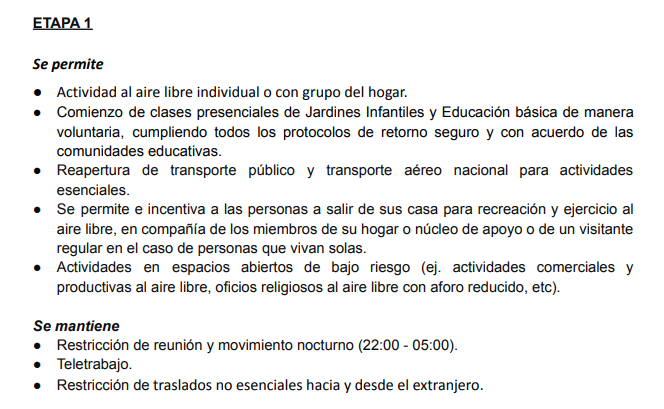 ETAPA 1

Se permite

● Actividad al aire libre individual o con grupo del hogar.
● Comienzo de clases presenciales de Jardines Infantiles y Educación básica de manera voluntaria, cumpliendo todos los protocolos de retorno seguro y con acuerdo de las comunidades educativas.
● Reapertura de transporte público y transporte aéreo nacional para actividades esenciales.
● Se permite e incentiva a las personas a salir de sus casa para recreación y ejercicio al aire libre, en compañía de los miembros de su hogar o núcleo de apoyo o de un visitante regular en el caso de personas que vivan solas.
● Actividades en espacios abiertos de bajo riesgo (ej. actividades comerciales y productivas al aire libre, oficios religiosos al aire libre con aforo reducido, etc).

Se mantiene
● Restricción de reunión y movimiento nocturno (22:00 - 05:00).
● Teletrabajo.
● Restricción de traslados no esenciales hacia y desde el extranjero.